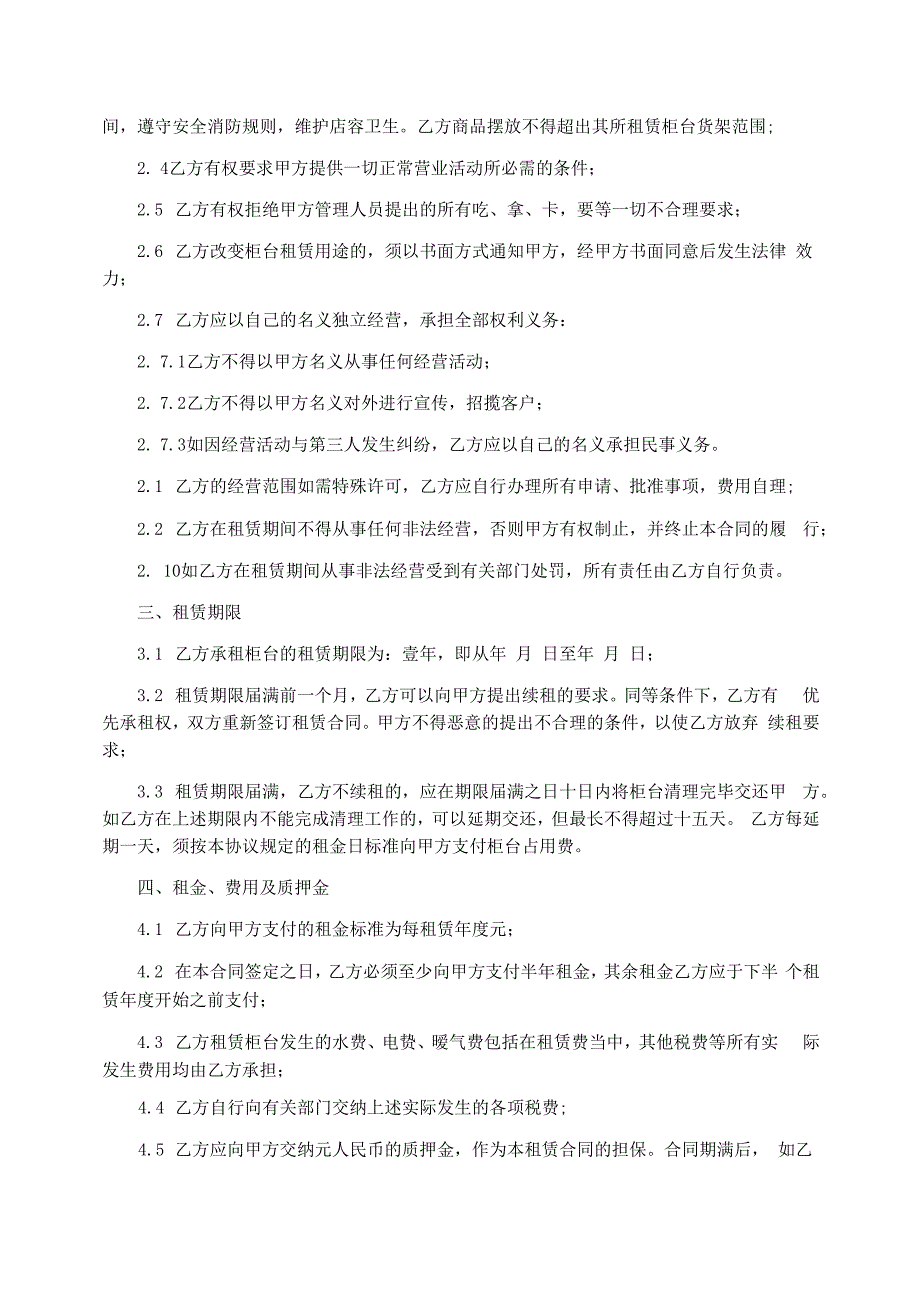 间，遵守安全消防规则，维护店容卫生。乙方商品摆放不得超出其所租赁柜台货架范围；

2. 4乙方有权要求甲方提供一切正常营业活动所必需的条件；

2.5 乙方有权拒绝甲方管理人员提出的所有吃、拿、卡，要等一切不合理要求；

2.6 乙方改变柜台租赁用途的，须以书面方式通知甲方，经甲方书面同意后发生法律 效力；

2.7 乙方应以自己的名义独立经营，承担全部权利义务：

2. 7.1乙方不得以甲方名义从事任何经营活动；

2. 7.2乙方不得以甲方名义对外进行宣传，招揽客户；

2. 7.3如因经营活动与第三人发生纠纷，乙方应以自己的名义承担民事义务。

2.1 乙方的经营范围如需特殊许可，乙方应自行办理所有申请、批准事项，费用自理；

2.2 乙方在租赁期间不得从事任何非法经营，否则甲方有权制止，并终止本合同的履 行；

2. 10如乙方在租赁期间从事非法经营受到有关部门处罚，所有责任由乙方自行负责。

三、租赁期限

3.1 乙方承租柜台的租赁期限为：壹年，即从年 月 日至年 月 日；

3.2 租赁期限届满前一个月，乙方可以向甲方提出续租的要求。同等条件下，乙方有 优先承租权，双方重新签订租赁合同。甲方不得恶意的提出不合理的条件，以使乙方放弃 续租要求；

3.3 租赁期限届满，乙方不续租的，应在期限届满之日十日内将柜台清理完毕交还甲 方。如乙方在上述期限内不能完成清理工作的，可以延期交还，但最长不得超过十五天。 乙方每延期一天，须按本协议规定的租金日标准向甲方支付柜台占用费。

四、租金、费用及质押金

4.1 乙方向甲方支付的租金标准为每租赁年度元；

4.2 在本合同签定之日，乙方必须至少向甲方支付半年租金，其余租金乙方应于下半 个租赁年度开始之前支付；

4.3 乙方租赁柜台发生的水费、电费、暖气费包括在租赁费当中，其他税费等所有实 际发生费用均由乙方承担；

4.4 乙方自行向有关部门交纳上述实际发生的各项税费；

4.5 乙方应向甲方交纳元人民币的质押金，作为本租赁合同的担保。合同期满后， 如乙